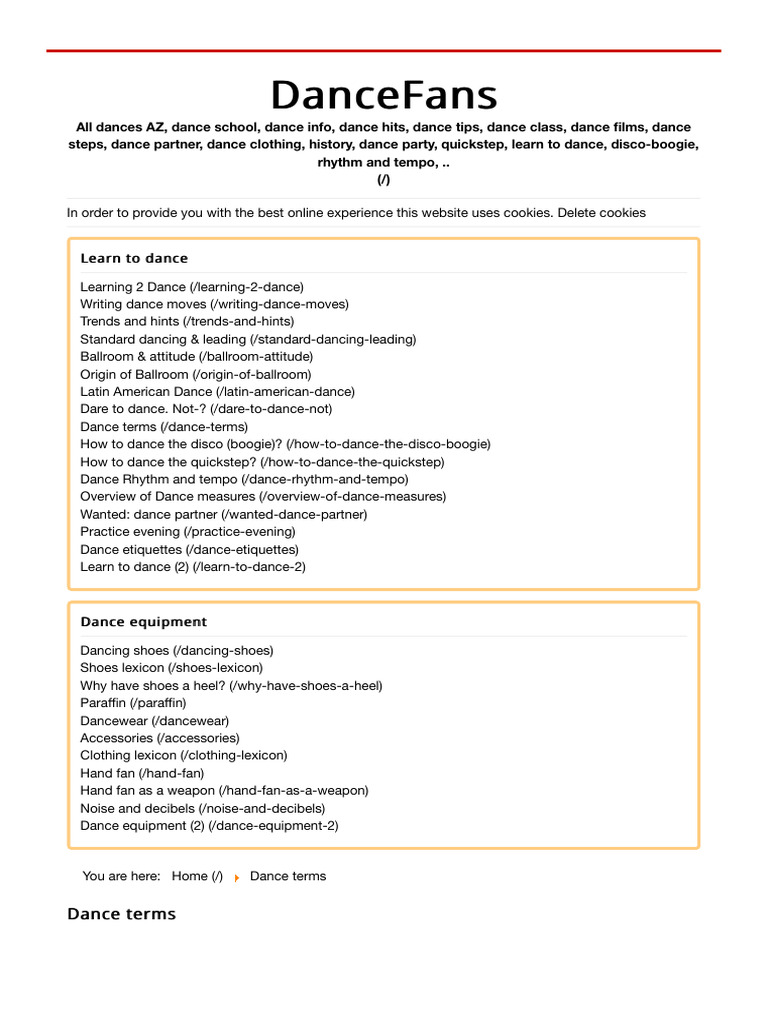 DanceFans

All dances AZ, dance school, dance info, dance hits, dance tips, dance class, dance films, dance steps, dance partner, dance clothing, history, dance party, quickstep, learn to dance, disco-boogie, rhythm and tempo, ..
(/)

In order to provide you with the best online experience this website uses cookies. Delete cookies

Learn to dance

Learning 2 Dance (/learning-2-dance)
Writing dance moves (/writing-dance-moves)
Trends and hints (/trends-and-hints)
Standard dancing & leading (/standard-dancing-leading)
Ballroom & attitude (/ballroom-attitude)
Origin of Ballroom (/origin-of-ballroom)
Latin American Dance (/latin-american-dance)
Dare to dance. Not-? (/dare-to-dance-not)
Dance terms (/dance-terms)
How to dance the disco (boogie)? (/how-to-dance-the-disco-boogie)
How to dance the quickstep? (/how-to-dance-the-quickstep)
Dance Rhythm and tempo (/dance-rhythm-and-tempo)
Overview of Dance measures (/overview-of-dance-measures)
Wanted: dance partner (/wanted-dance-partner)
Practice evening (/practice-evening)
Dance etiquettes (/dance-etiquettes)
Learn to dance (2) (/learn-to-dance-2)

Dance equipment

Dancing shoes (/dancing-shoes)
Shoes lexicon (/shoes-lexicon)
Why have shoes a heel? (/why-have-shoes-a-heel)
Paraffin (/paraffin)
Dancewear (/dancewear)
Accessories (/accessories)
Clothing lexicon (/clothing-lexicon)
Hand fan (/hand-fan)
Hand fan as a weapon (/hand-fan-as-a-weapon)
Noise and decibels (/noise-and-decibels)
Dance equipment (2) (/dance-equipment-2)

You are here: Home (/) Dance terms

Dance terms